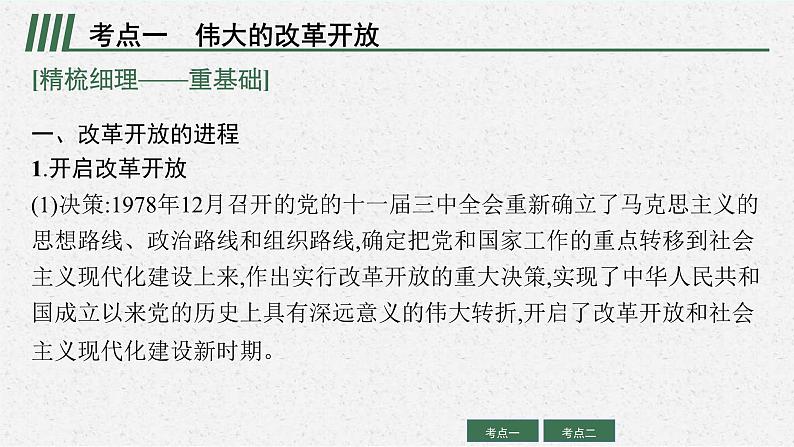 考点一　伟大的改革开放

[精梳细理——重基础]

一、改革开放的进程

1.开启改革开放

(1)决策:1978年12月召开的党的十一届三中全会重新确立了马克思主义的思想路线、政治路线和组织路线,确定把党和国家工作的重点转移到社会主义现代化建设上来,作出实行改革开放的重大决策,实现了中华人民共和国成立以来党的历史上具有深远意义的伟大转折,开启了改革开放和社会主义现代化建设新时期。

考点一　考点二